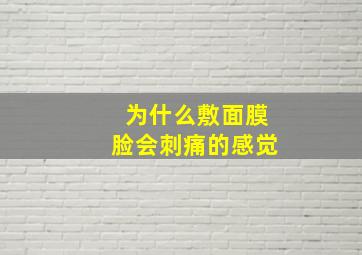 为什么敷面膜
脸会刺痛的感觉